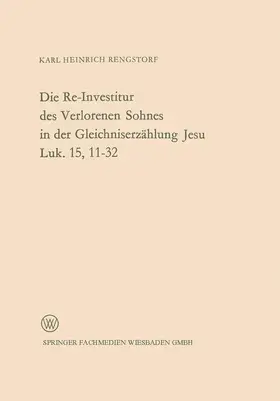 KARL HEINRICH RENGSTORF

Die Re-Investitur des Verlorenen Sohnes in der Gleichniserzählung Jesu Luk. 15, 11-32

W

SPRINGER FACHMEDIEN WIESBADEN GMBH